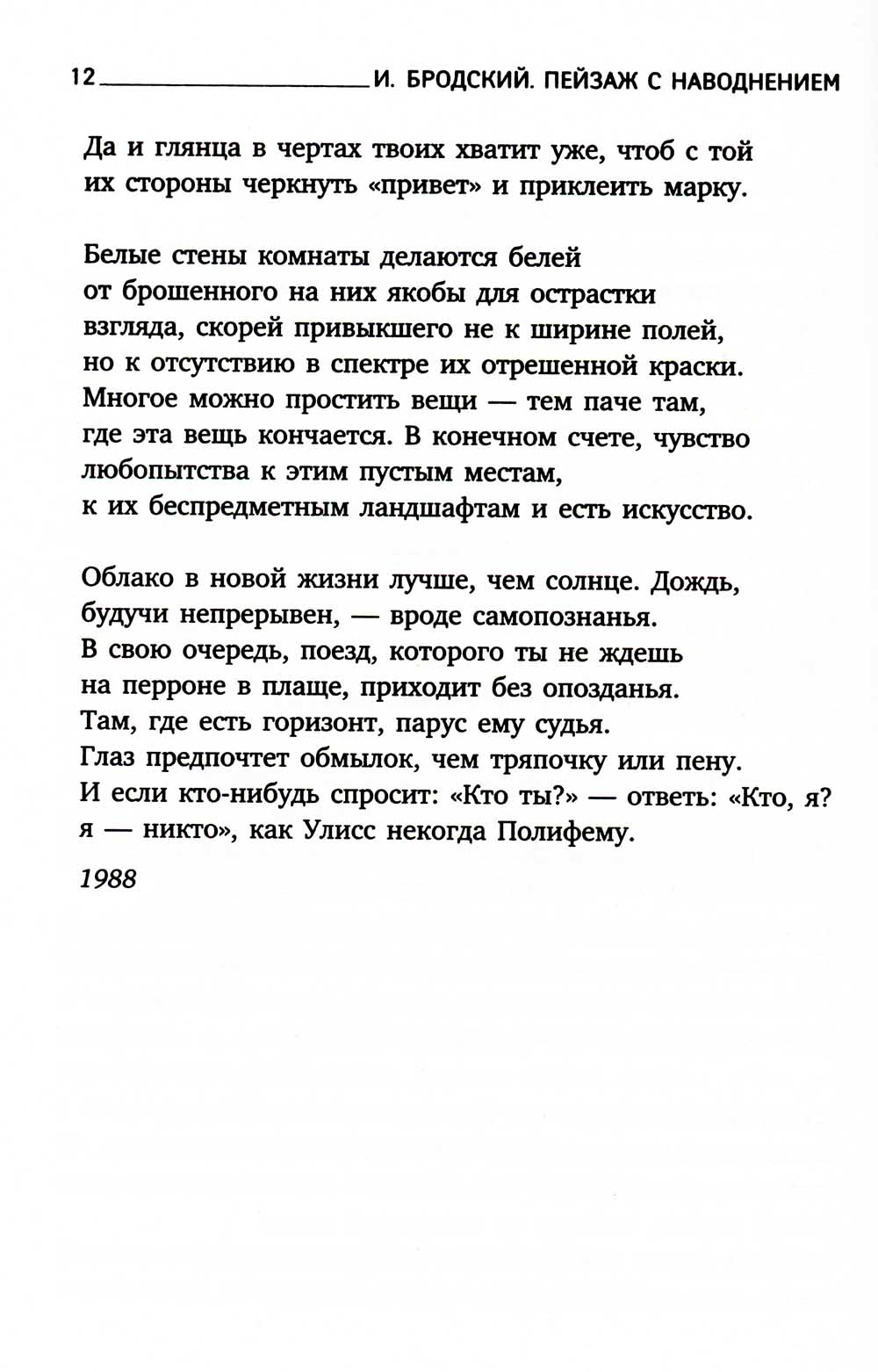 12 И. БРОДСКИЙ. ПЕЙЗАЖ С НАВОДНЕНИЕМ

Да и глянца в чертах твоих хватит уже, чтоб с той
их стороны черкнуть «привет» и приклеить марку.

Белые стены комнаты делаются белей
от брошенного на них якобы для острастки
взгляда, скорей привыкшего не к ширине полей,
но к отсутствию в спектре их отрешенной краски.
Многое можно простить вещи — тем паче там,
где эта вещь кончается. В конечном счете, чувство
любопытства к этим пустым местам,
к их беспредметным ландшафтам и есть искусство.

Облако в новой жизни лучше, чем солнце. Дождь,
будучи непрерывен, — вроде самопознанья.
В свою очередь, поезд, которого ты не ждешь
на перроне в плаще, приходит без опозданья.
Там, где есть горизонт, парус ему судья.
Глаз предпочтет обмылок, чем тряпочку или пену.
И если кто-нибудь спросит: «Кто ты?» — ответь: «Кто, я?
я — никто», как Улисс некогда Полифему.

1988